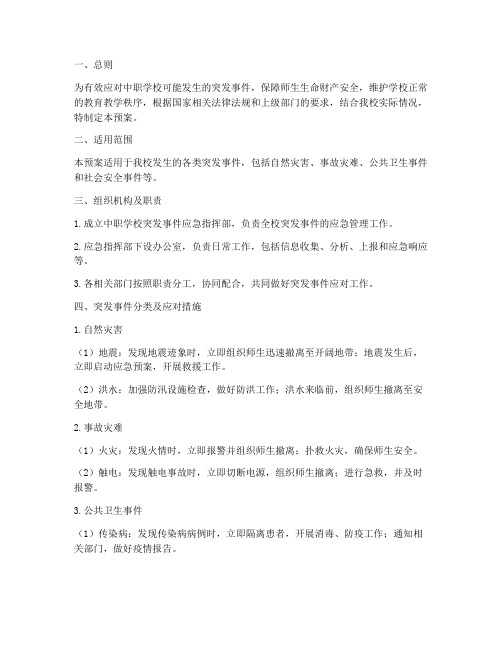 一、总则

为有效应对中职学校可能发生的突发事件，保障师生生命财产安全，维护学校正常的教育教学秩序，根据国家相关法律法规和上级部门的要求，结合我校实际情况，特制定本预案。

二、适用范围

本预案适用于我校发生的各类突发事件，包括自然灾害、事故灾难、公共卫生事件和社会安全事件等。

三、组织机构及职责

1. 成立中职学校突发事件应急指挥部，负责全校突发事件的应急管理工作。

2. 应急指挥部下设办公室，负责日常工作，包括信息收集、分析、上报和应急响应等。

3. 各相关部门按照职责分工，协同配合，共同做好突发事件应对工作。

四、突发事件分类及应对措施

1. 自然灾害

（1）地震：发现地震迹象时，立即组织师生迅速撤离至开阔地带；地震发生后，立即启动应急预案，开展救援工作。

（2）洪水：加强防汛设施检查，做好防洪工作；洪水来临前，组织师生撤离至安全地带。

2. 事故灾难

（1）火灾：发现火情时，立即报警并组织师生撤离；扑救火灾，确保师生安全。

（2）触电：发现触电事故时，立即切断电源，组织师生撤离；进行急救，并及时报警。

3. 公共卫生事件

（1）传染病：发现传染病病例时，立即隔离患者，开展消毒、防疫工作；通知相关部门，做好疫情报告。